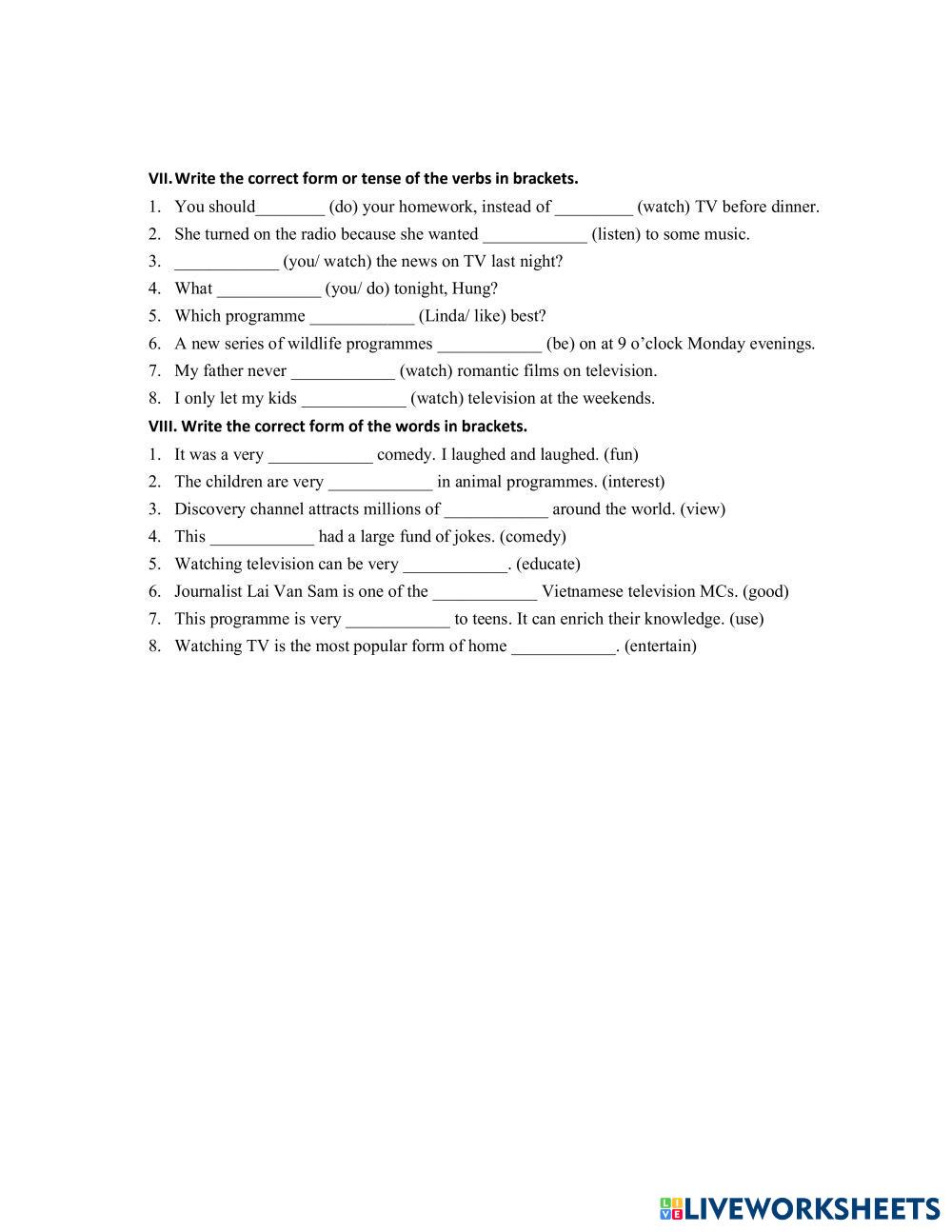 VII. Write the correct form or tense of the verbs in brackets.

1. You should________ (do) your homework, instead of _________ (watch) TV before dinner.
2. She turned on the radio because she wanted ____________ (listen) to some music.
3. ____________ (you/ watch) the news on TV last night?
4. What ____________ (you/ do) tonight, Hung?
5. Which programme ____________ (Linda/ like) best?
6. A new series of wildlife programmes ____________ (be) on at 9 o'clock Monday evenings.
7. My father never ____________ (watch) romantic films on television.
8. I only let my kids ____________ (watch) television at the weekends.

VIII. Write the correct form of the words in brackets.

1. It was a very ____________ comedy. I laughed and laughed. (fun)
2. The children are very ____________ in animal programmes. (interest)
3. Discovery channel attracts millions of ____________ around the world. (view)
4. This ____________ had a large fund of jokes. (comedy)
5. Watching television can be very ____________. (educate)
6. Journalist Lai Van Sam is one of the ____________ Vietnamese television MCs. (good)
7. This programme is very ____________ to teens. It can enrich their knowledge. (use)
8. Watching TV is the most popular form of home ____________. (entertain)

LIVEWORKSHEETS